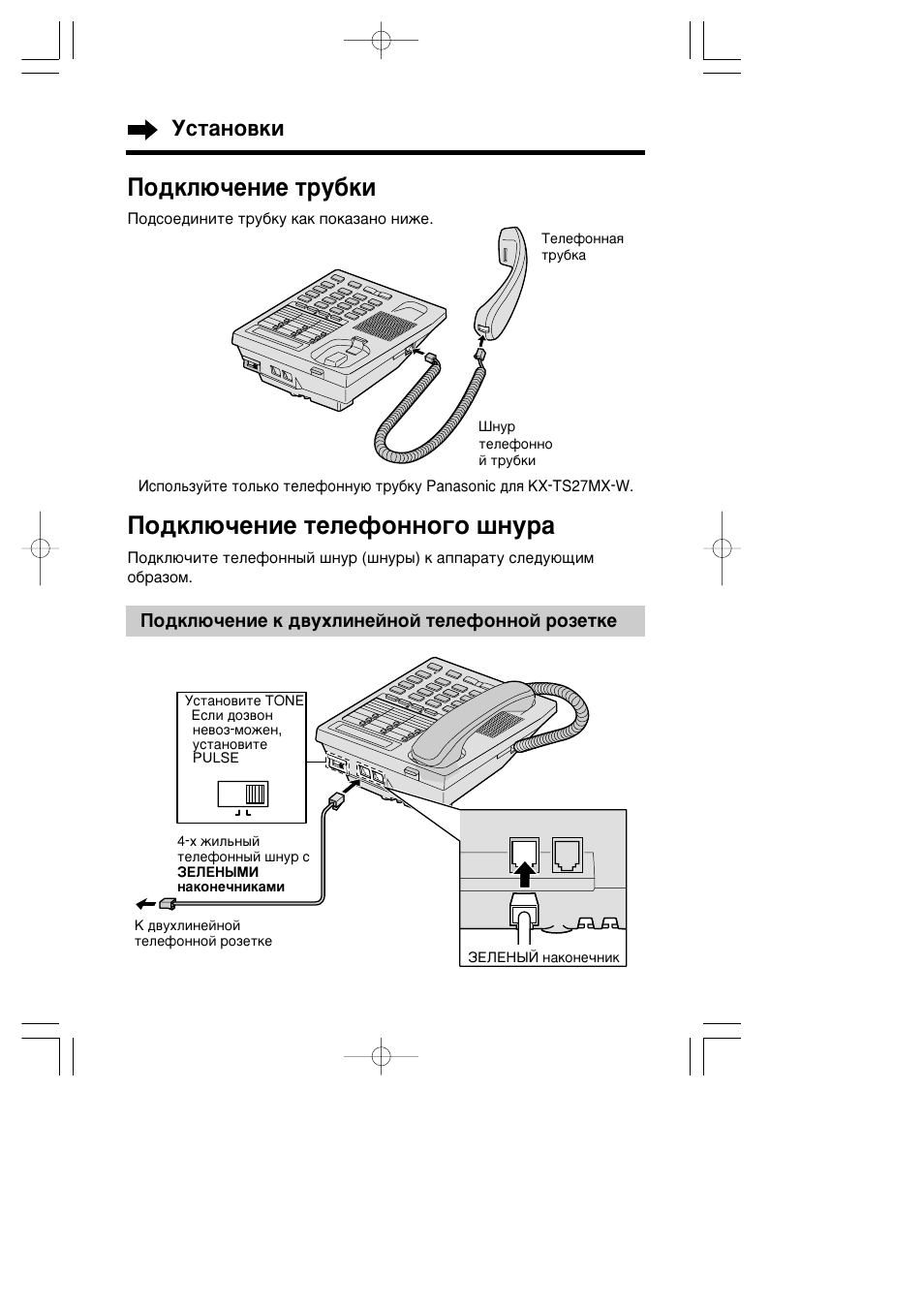 Установки

Подключение трубки

Подсоедините трубку как показано ниже.

Телефонная трубка

Шнур телефонной трубки

Используйте только телефонную трубку Panasonic для KX-TS27MX-W.

Подключение телефонного шнура

Подключите телефонный шнур (шнуры) к аппарату следующим образом.

Подключение к двухлинейной телефонной розетке

Установите TONE
Если дозвон невоз-можен, установите PULSE

4-х жильный телефонный шнур с ЗЕЛЕНЫМИ наконечниками

К двухлинейной телефонной розетке

ЗЕЛЕНЫЙ наконечник